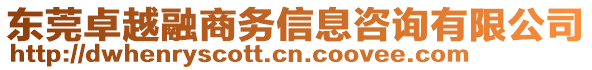 东莞卓越融商务信息咨询有限公司
http://dwhenryscott.cn.coovee.com